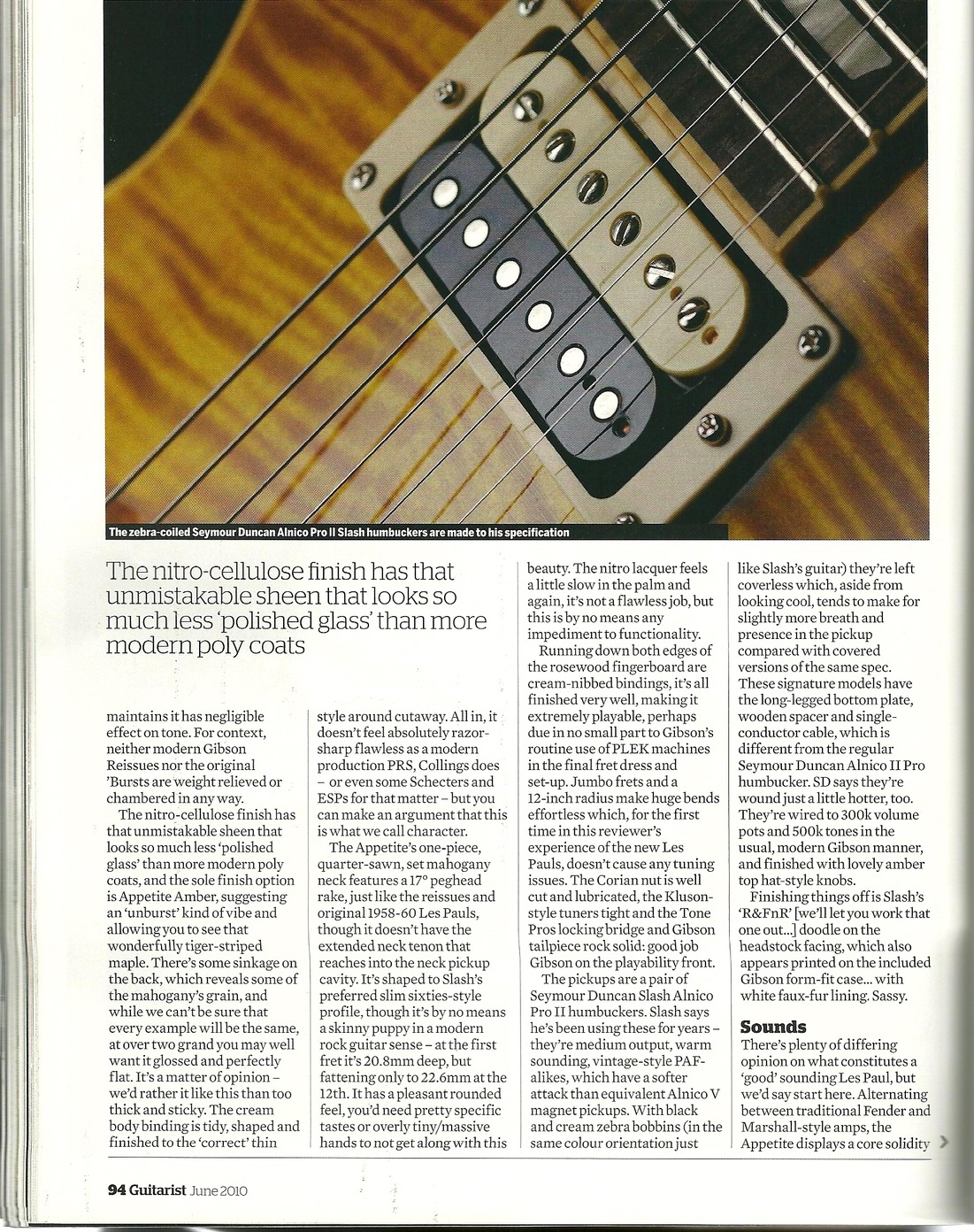 The zebra-coiled Seymour Duncan Alnico Pro II Slash humbuckers are made to his specification

The nitro-cellulose finish has that unmistakable sheen that looks so much less 'polished glass' than more modern poly coats

maintains it has negligible effect on tone. For context, neither modern Gibson Reissues nor the original 'Bursts are weight relieved or chambered in any way.

The nitro-cellulose finish has that unmistakable sheen that looks so much less 'polished glass' than more modern poly coats, and the sole finish option is Appetite Amber, suggesting an 'unburst' kind of vibe and allowing you to see that wonderfully tiger-striped maple. There's some sinkage on the back, which reveals some of the mahogany's grain, and while we can't be sure that every example will be the same, at over two grand you may well want it glossed and perfectly flat. It's a matter of opinion – we'd rather it like this than too thick and sticky. The cream body binding is tidy, shaped and finished to the 'correct' thin style around cutaway. All in, it doesn't feel absolutely razor-sharp flawless as a modern production PRS, Collings does – or even some Schecters and ESPs for that matter – but you can make an argument that this is what we call character.

The Appetite's one-piece, quarter-sawn, set mahogany neck features a 17° peghead rake, just like the reissues and original 1958-60 Les Pauls, though it doesn't have the extended neck tenon that reaches into the neck pickup cavity. It's shaped to Slash's preferred slim sixties-style profile, though it's by no means a skinny puppy in a modern rock guitar sense – at the first fret it's 20.8mm deep, but fattening only to 22.6mm at the 12th. It has a pleasant rounded feel, you'd need pretty specific tastes or overly tiny/massive hands to not get along with this beauty. The nitro lacquer feels a little slow in the palm and again, it's not a flawless job, but this is by no means any impediment to functionality.

Running down both edges of the rosewood fingerboard are cream-nibbed bindings, it's all finished very well, making it extremely playable, perhaps due in no small part to Gibson's routine use of PLEK machines in the final fret dress and set-up. Jumbo frets and a 12-inch radius make huge bends effortless which, for the first time in this reviewer's experience of the new Les Pauls, doesn't cause any tuning issues. The Corian nut is well cut and lubricated, the Kluson-style tuners tight and the Tone Pros locking bridge and Gibson tailpiece rock solid: good job Gibson on the playability front.

The pickups are a pair of Seymour Duncan Slash Alnico Pro II humbuckers. Slash says he's been using these for years – they're medium output, warm sounding, vintage-style PAF-alikes, which have a softer attack than equivalent Alnico V magnet pickups. With black and cream zebra bobbins (in the same colour orientation just like Slash's guitar) they're left coverless which, aside from looking cool, tends to make for slightly more breath and presence in the pickup compared with covered versions of the same spec. These signature models have the long-legged bottom plate, wooden spacer and single-conductor cable, which is different from the regular Seymour Duncan Alnico II Pro humbucker. SD says they're wound just a little hotter, too. They're wired to 300k volume pots and 500k tones in the usual, modern Gibson manner, and finished with lovely amber top hat-style knobs.

Finishing things off is Slash's 'R&FnR' [we'll let you work that one out...] doodle on the headstock facing, which also appears printed on the included Gibson form-fit case... with white faux-fur lining. Sassy.

Sounds
There's plenty of differing opinion on what constitutes a 'good' sounding Les Paul, but we'd say start here. Alternating between traditional Fender and Marshall-style amps, the Appetite displays a core solidity

94 Guitarist June 2010